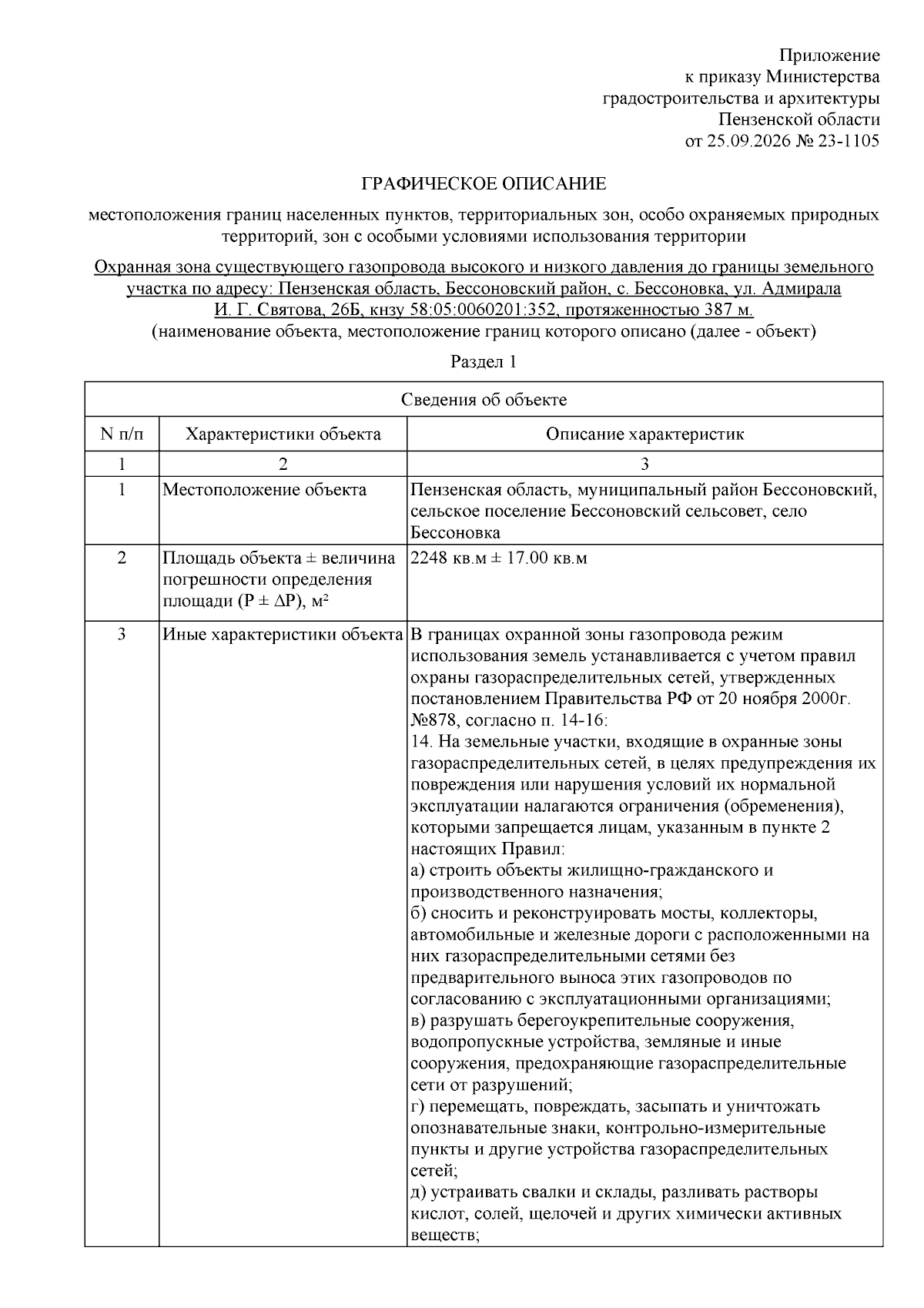 Приложение
к приказу Министерства
градостроительства и архитектуры
Пензенской области
от 25.09.2026 № 23-1105

ГРАФИЧЕСКОЕ ОПИСАНИЕ

местоположения границ населенных пунктов, территориальных зон, особо охраняемых природных территорий, зон с особыми условиями использования территории

Охранная зона существующего газопровода высокого и низкого давления до границы земельного участка по адресу: Пензенская область, Бессоновский район, с. Бессоновка, ул. Адмирала И. Г. Святова, 26Б, кнзу 58:05:0060201:352, протяженностью 387 м.
(наименование объекта, местоположение границ которого описано (далее - объект)

Раздел 1

| Сведения об объекте | | |
|---|---|---|
| N п/п | Характеристики объекта | Описание характеристик |
| 1 | 2 | 3 |
| 1 | Местоположение объекта | Пензенская область, муниципальный район Бессоновский, сельское поселение Бессоновский сельсовет, село Бессоновка |
| 2 | Площадь объекта ± величина погрешности определения площади (P ± ΔP), м² | 2248 кв.м ± 17.00 кв.м |
| 3 | Иные характеристики объекта | В границах охранной зоны газопровода режим использования земель устанавливается с учетом правил охраны газораспределительных сетей, утвержденных постановлением Правительства РФ от 20 ноября 2000г. №878, согласно п. 14-16: 14. На земельные участки, входящие в охранные зоны газораспределительных сетей, в целях предупреждения их повреждения или нарушения условий их нормальной эксплуатации налагаются ограничения (обременения), которыми запрещается лицам, указанным в пункте 2 настоящих Правил: а) строить объекты жилищно-гражданского и производственного назначения; б) сносить и реконструировать мосты, коллекторы, автомобильные и железные дороги с расположенными на них газораспределительными сетями без предварительного выноса этих газопроводов по согласованию с эксплуатационными организациями; в) разрушать берегоукрепительные сооружения, водопропускные устройства, земляные и иные сооружения, предохраняющие газораспределительные сети от разрушений; г) перемещать, повреждать, засыпать и уничтожать опознавательные знаки, контрольно-измерительные пункты и другие устройства газораспределительных сетей; д) устраивать свалки и склады, разливать растворы кислот, солей, щелочей и других химически активных веществ; |